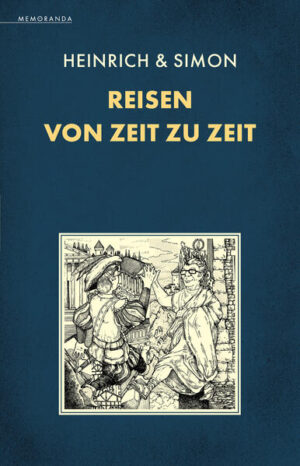 MEMORANDA

HEINRICH & SIMON

REISEN
VON ZEIT ZU ZEIT